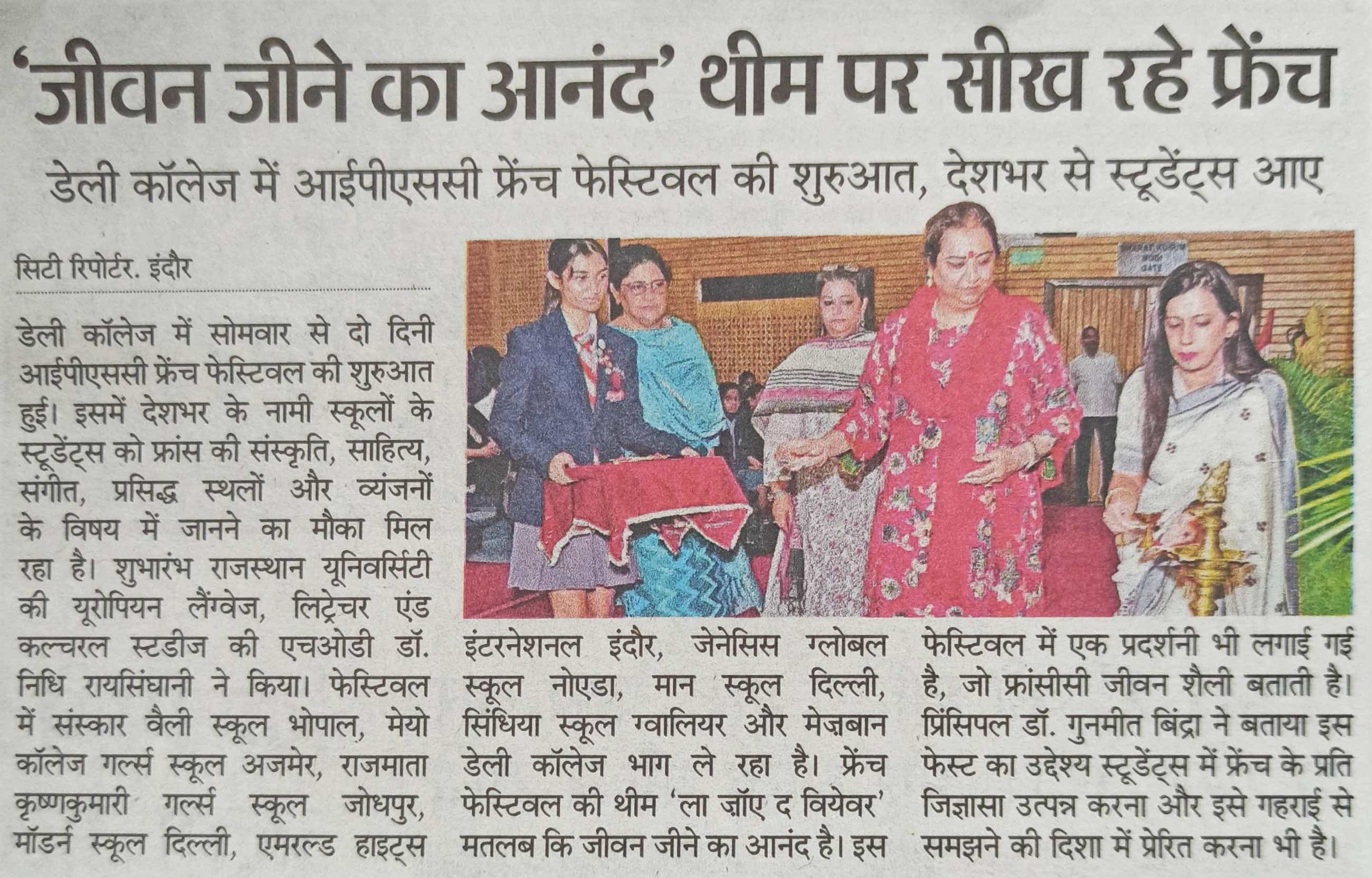 'जीवन जीने का आनंद' थीम पर सीख रहे फ्रेंच

डेली कॉलेज में आईपीएससी फ्रेंच फेस्टिवल की शुरुआत, देशभर से स्टूडेंट्स आए

सिटी रिपोर्टर. इंदौर

डेली कॉलेज में सोमवार से दो दिनी आईपीएससी फ्रेंच फेस्टिवल की शुरुआत हुई। इसमें देशभर के नामी स्कूलों के स्टूडेंट्स को फ्रांस की संस्कृति, साहित्य, संगीत, प्रसिद्ध स्थलों और व्यंजनों के विषय में जानने का मौका मिल रहा है। शुभारंभ राजस्थान यूनिवर्सिटी की यूरोपियन लैंग्वेज, लिट्रेचर एंड कल्चरल स्टडीज की एचओडी डॉ. निधि रायसिंघानी ने किया। फेस्टिवल में संस्कार वैली स्कूल भोपाल, मेयो कॉलेज गर्ल्स स्कूल अजमेर, राजमाता कृष्णकुमारी गर्ल्स स्कूल जोधपुर, मॉडर्न स्कूल दिल्ली, एमरल्ड हाइट्स इंटरनेशनल इंदौर, जेनेसिस ग्लोबल स्कूल नोएडा, मान स्कूल दिल्ली, सिंधिया स्कूल ग्वालियर और मेज़बान डेली कॉलेज भाग ले रहा है। फ्रेंच फेस्टिवल की थीम 'ला जॉए द वियेवर' मतलब कि जीवन जीने का आनंद है। इस फेस्टिवल में एक प्रदर्शनी भी लगाई गई है, जो फ्रांसीसी जीवन शैली बताती है। प्रिंसिपल डॉ. गुनमीत बिंद्रा ने बताया इस फेस्ट का उद्देश्य स्टूडेंट्स में फ्रेंच के प्रति जिज्ञासा उत्पन्न करना और इसे गहराई से समझने की दिशा में प्रेरित करना भी है।